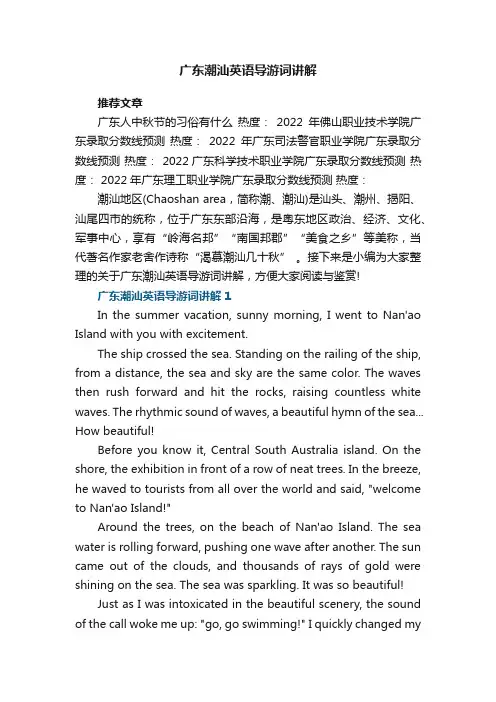 广东潮汕英语导游词讲解

推荐文章

广东人中秋节的习俗有什么 热度： 2022 年佛山职业技术学院广东录取分数线预测 热度： 2022 年广东司法警官职业学院广东录取分数线预测 热度： 2022 广东科学技术职业学院广东录取分数线预测 热度： 2022 年广东理工职业学院广东录取分数线预测 热度：

潮汕地区(Chaoshan area，简称潮、潮汕)是汕头、潮州、揭阳、汕尾四市的统称，位于广东东部沿海，是粤东地区政治、经济、文化、军事中心，享有“岭海名邦”“南国邦郡”“美食之乡”等美称，当代著名作家老舍作诗称“渴慕潮汕几十秋”。接下来是小编为大家整理的关于广东潮汕英语导游词讲解，方便大家阅读与鉴赏!

广东潮汕英语导游词讲解 1

In the summer vacation, sunny morning, I went to Nan'ao Island with you with excitement.

The ship crossed the sea. Standing on the railing of the ship, from a distance, the sea and sky are the same color. The waves then rush forward and hit the rocks, raising countless white waves. The rhythmic sound of waves, a beautiful hymn of the sea... How beautiful!

Before you know it, Central South Australia island. On the shore, the exhibition in front of a row of neat trees. In the breeze, he waved to tourists from all over the world and said, "welcome to Nan'ao Island!"

Around the trees, on the beach of Nan'ao Island. The sea water is rolling forward, pushing one wave after another. The sun came out of the clouds, and thousands of rays of gold were shining on the sea. The sea was sparkling. It was so beautiful!

Just as I was intoxicated in the beautiful scenery, the sound of the call woke me up: "go, go swimming!" I quickly changed my